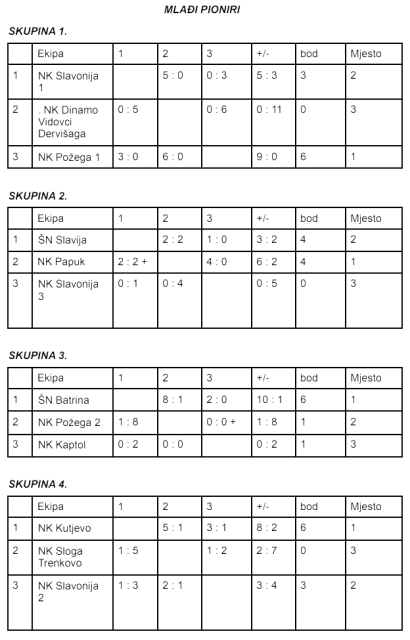 MLAĐI PIONIRI

SKUPINA 1.

| | Ekipa | 1 | 2 | 3 | +/- | bod | Mjesto |
|---|---|---|---|---|---|---|---|
| 1 | NK Slavonija 1 | | 5 : 0 | 0 : 3 | 5 : 3 | 3 | 2 |
| 2 | . NK Dinamo Vidovci Dervišaga | 0 : 5 | | 0 : 6 | 0 : 11 | 0 | 3 |
| 3 | NK Požega 1 | 3 : 0 | 6 : 0 | | 9 : 0 | 6 | 1 |

SKUPINA 2.

| | Ekipa | 1 | 2 | 3 | +/- | bod | Mjesto |
|---|---|---|---|---|---|---|---|
| 1 | ŠN Slavija | | 2 : 2 | 1 : 0 | 3 : 2 | 4 | 2 |
| 2 | NK Papuk | 2 : 2 + | | 4 : 0 | 6 : 2 | 4 | 1 |
| 3 | NK Slavonija 3 | 0 : 1 | 0 : 4 | | 0 : 5 | 0 | 3 |

SKUPINA 3.

| | Ekipa | 1 | 2 | 3 | +/- | bod | Mjesto |
|---|---|---|---|---|---|---|---|
| 1 | ŠN Batrina | | 8 : 1 | 2 : 0 | 10 : 1 | 6 | 1 |
| 2 | NK Požega 2 | 1 : 8 | | 0 : 0 + | 1 : 8 | 1 | 2 |
| 3 | NK Kaptol | 0 : 2 | 0 : 0 | | 0 : 2 | 1 | 3 |

SKUPINA 4.

| | Ekipa | 1 | 2 | 3 | +/- | bod | Mjesto |
|---|---|---|---|---|---|---|---|
| 1 | NK Kutjevo | | 5 : 1 | 3 : 1 | 8 : 2 | 6 | 1 |
| 2 | NK Sloga Trenkovo | 1 : 5 | | 1 : 2 | 2 : 7 | 0 | 3 |
| 3 | NK Slavonija 2 | 1 : 3 | 2 : 1 | | 3 : 4 | 3 | 2 |